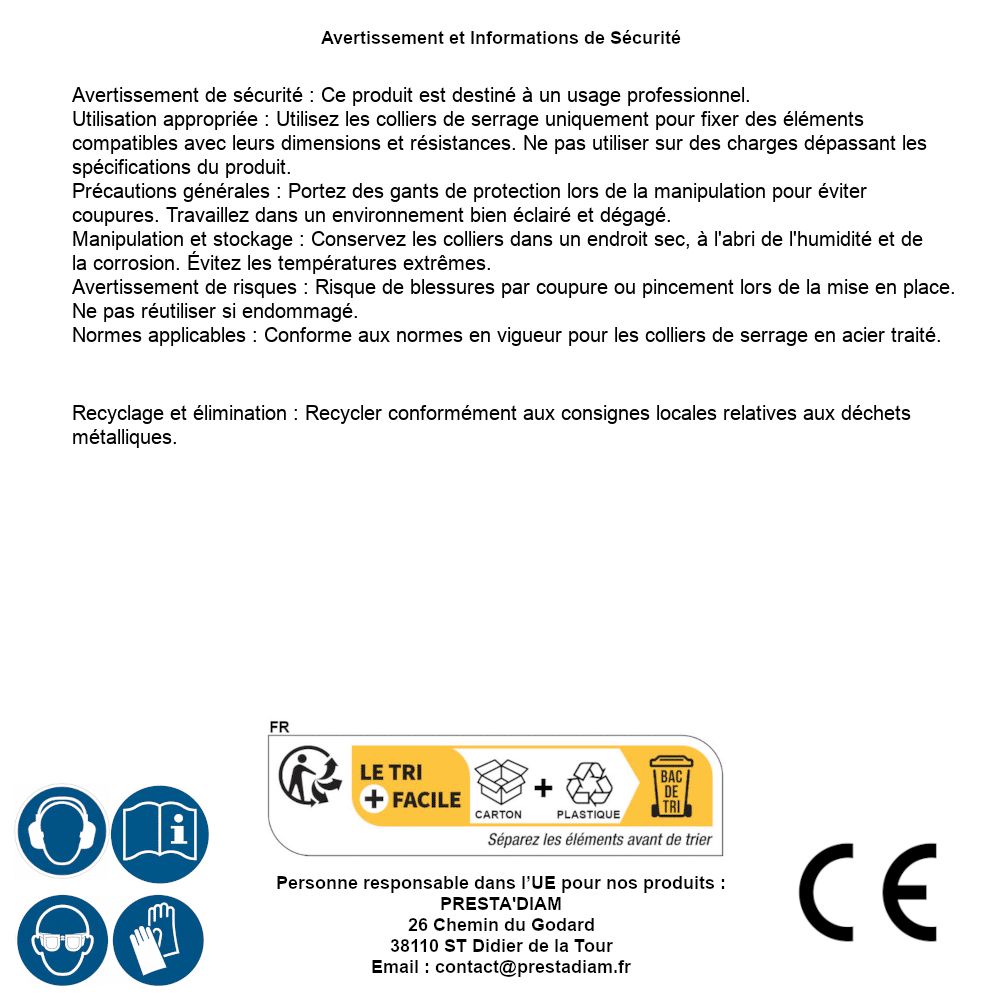 Avertissement et Informations de Sécurité

Avertissement de sécurité : Ce produit est destiné à un usage professionnel.
Utilisation appropriée : Utilisez les colliers de serrage uniquement pour fixer des éléments compatibles avec leurs dimensions et résistances. Ne pas utiliser sur des charges dépassant les spécifications du produit.
Précautions générales : Portez des gants de protection lors de la manipulation pour éviter coupures. Travaillez dans un environnement bien éclairé et dégagé.
Manipulation et stockage : Conservez les colliers dans un endroit sec, à l'abri de l'humidité et de la corrosion. Évitez les températures extrêmes.
Avertissement de risques : Risque de blessures par coupure ou pincement lors de la mise en place. Ne pas réutiliser si endommagé.
Normes applicables : Conforme aux normes en vigueur pour les colliers de serrage en acier traité.

Recyclage et élimination : Recycler conformément aux consignes locales relatives aux déchets métalliques.

FR
LE TRI + FACILE
CARTON + PLASTIQUE
BAC DE TRI
Séparez les éléments avant de trier

Personne responsable dans l'UE pour nos produits :
PRESTA'DIAM
26 Chemin du Godard
38110 ST Didier de la Tour
Email : contact@prestadiam.fr

CE